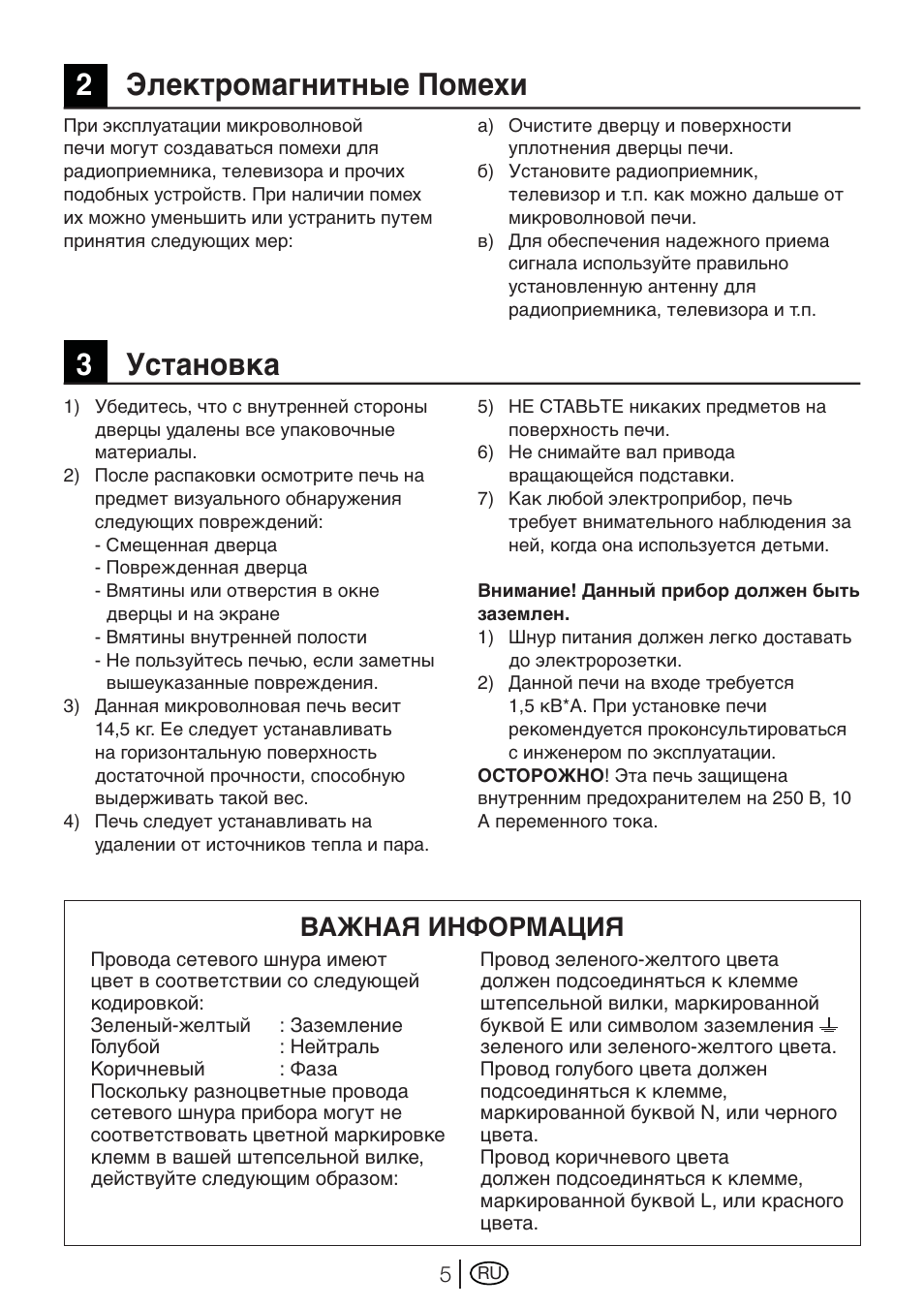 2 Электромагнитные Помехи

При эксплуатации микроволновой печи могут создаваться помехи для радиоприемника, телевизора и прочих подобных устройств. При наличии помех их можно уменьшить или устранить путем принятия следующих мер:

а) Очистите дверцу и поверхности уплотнения дверцы печи.
б) Установите радиоприемник, телевизор и т.п. как можно дальше от микроволновой печи.
в) Для обеспечения надежного приема сигнала используйте правильно установленную антенну для радиоприемника, телевизора и т.п.

3 Установка

1) Убедитесь, что с внутренней стороны дверцы удалены все упаковочные материалы.
2) После распаковки осмотрите печь на предмет визуального обнаружения следующих повреждений:
- Смещенная дверца
- Поврежденная дверца
- Вмятины или отверстия в окне дверцы и на экране
- Вмятины внутренней полости
- Не пользуйтесь печью, если заметны вышеуказанные повреждения.
3) Данная микроволновая печь весит 14,5 кг. Ее следует устанавливать на горизонтальную поверхность достаточной прочности, способную выдерживать такой вес.
4) Печь следует устанавливать на удалении от источников тепла и пара.
5) НЕ СТАВЬТЕ никаких предметов на поверхность печи.
6) Не снимайте вал привода вращающейся подставки.
7) Как любой электроприбор, печь требует внимательного наблюдения за ней, когда она используется детьми.

Внимание! Данный прибор должен быть заземлен.
1) Шнур питания должен легко доставать до электророзетки.
2) Данной печи на входе требуется 1,5 кВ*А. При установке печи рекомендуется проконсультироваться с инженером по эксплуатации.
ОСТОРОЖНО! Эта печь защищена внутренним предохранителем на 250 В, 10 А переменного тока.

ВАЖНАЯ ИНФОРМАЦИЯ

Провода сетевого шнура имеют цвет в соответствии со следующей кодировкой:
Зеленый-желтый : Заземление
Голубой : Нейтраль
Коричневый : Фаза
Поскольку разноцветные провода сетевого шнура прибора могут не соответствовать цветной маркировке клемм в вашей штепсельной вилке, действуйте следующим образом:

Провод зеленого-желтого цвета должен подсоединяться к клемме штепсельной вилки, маркированной буквой E или символом заземления ⏚ зеленого или зеленого-желтого цвета.
Провод голубого цвета должен подсоединяться к клемме, маркированной буквой N, или черного цвета.
Провод коричневого цвета должен подсоединяться к клемме, маркированной буквой L, или красного цвета.

5 RU